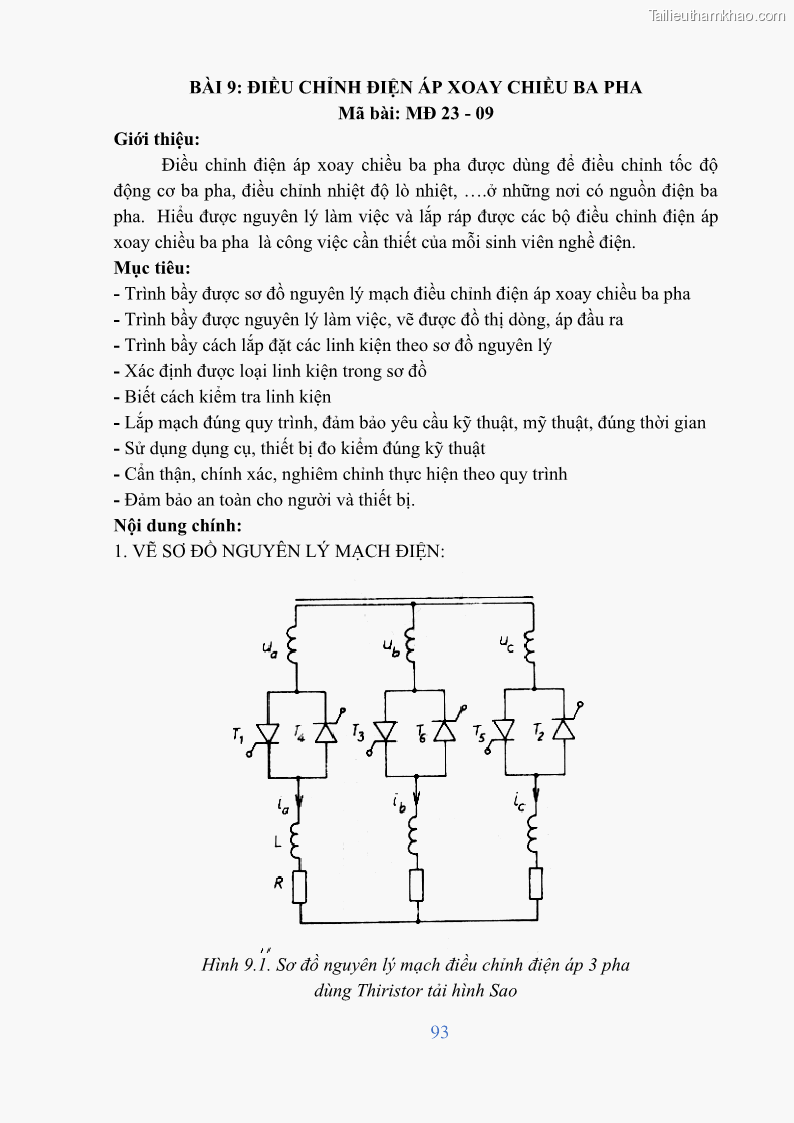 Tailieuthamkhao.com

BÀI 9: ĐIỀU CHỈNH ĐIỆN ÁP XOAY CHIỀU BA PHA
Mã bài: MĐ 23 - 09

Giới thiệu:

Điều chỉnh điện áp xoay chiều ba pha được dùng để điều chỉnh tốc độ động cơ ba pha, điều chỉnh nhiệt độ lò nhiệt, ….ở những nơi có nguồn điện ba pha. Hiểu được nguyên lý làm việc và lắp ráp được các bộ điều chỉnh điện áp xoay chiều ba pha là công việc cần thiết của mỗi sinh viên nghề điện.

Mục tiêu:
- Trình bầy được sơ đồ nguyên lý mạch điều chỉnh điện áp xoay chiều ba pha
- Trình bầy được nguyên lý làm việc, vẽ được đồ thị dòng, áp đầu ra
- Trình bầy cách lắp đặt các linh kiện theo sơ đồ nguyên lý
- Xác định được loại linh kiện trong sơ đồ
- Biết cách kiểm tra linh kiện
- Lắp mạch đúng quy trình, đảm bảo yêu cầu kỹ thuật, mỹ thuật, đúng thời gian
- Sử dụng dụng cụ, thiết bị đo kiểm đúng kỹ thuật
- Cẩn thận, chính xác, nghiêm chỉnh thực hiện theo quy trình
- Đảm bảo an toàn cho người và thiết bị.

Nội dung chính:
1. VẼ SƠ ĐỒ NGUYÊN LÝ MẠCH ĐIỆN:

$u_a$ $u_b$ $u_c$
$T_1$ $T_4$ $T_3$ $T_6$ $T_5$ $T_2$
$i_a$ $i_b$ $i_c$
L
R

Hình 9.1. Sơ đồ nguyên lý mạch điều chỉnh điện áp 3 pha dùng Thiristor tải hình Sao

93